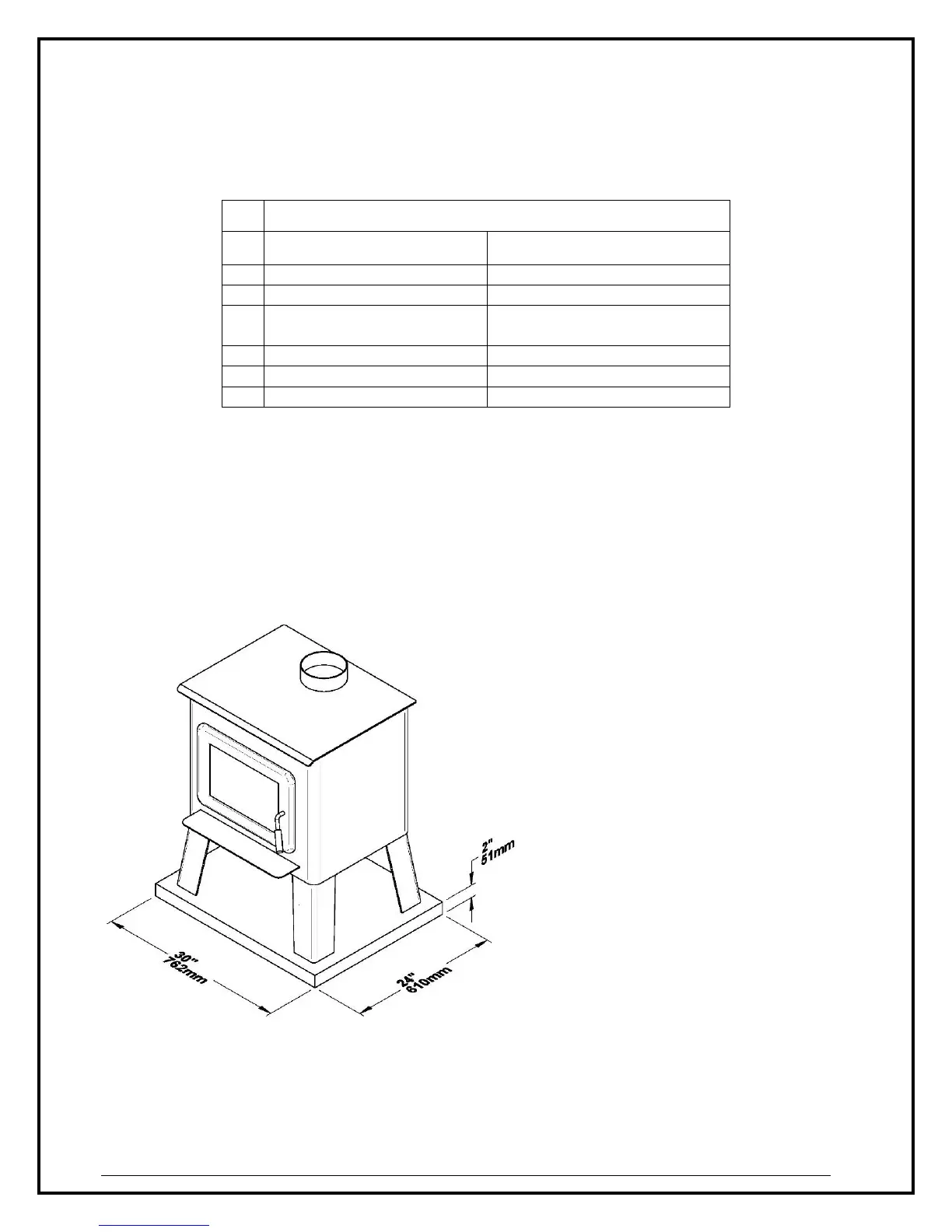 2"
51mm

30"
762mm

24"
610mm